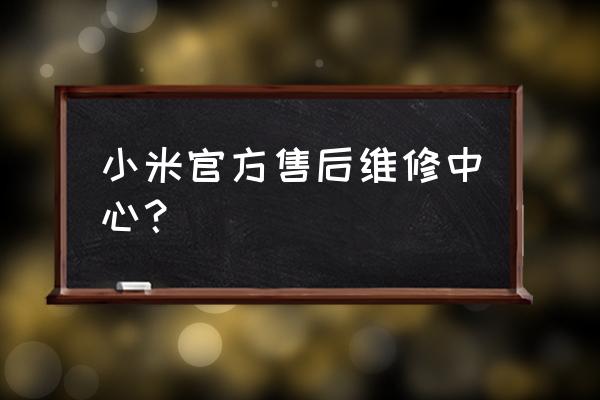 小米官方售后维修中心？